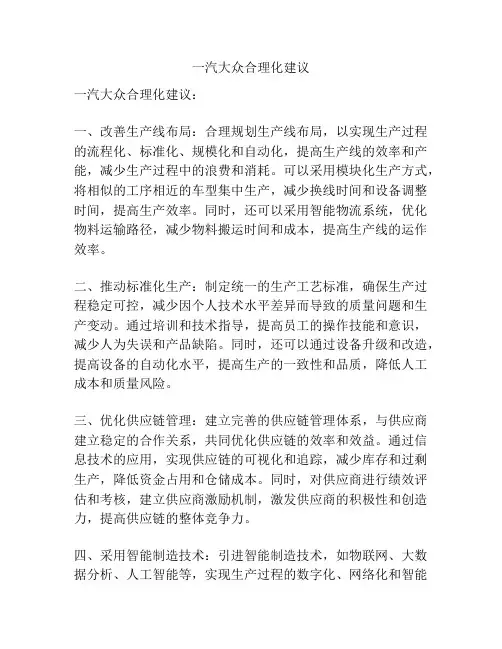 一汽大众合理化建议

一汽大众合理化建议：

一、改善生产线布局：合理规划生产线布局，以实现生产过程的流程化、标准化、规模化和自动化，提高生产线的效率和产能，减少生产过程中的浪费和消耗。可以采用模块化生产方式，将相似的工序相近的车型集中生产，减少换线时间和设备调整时间，提高生产效率。同时，还可以采用智能物流系统，优化物料运输路径，减少物料搬运时间和成本，提高生产线的运作效率。

二、推动标准化生产：制定统一的生产工艺标准，确保生产过程稳定可控，减少因个人技术水平差异而导致的质量问题和生产变动。通过培训和技术指导，提高员工的操作技能和意识，减少人为失误和产品缺陷。同时，还可以通过设备升级和改造，提高设备的自动化水平，提高生产的一致性和品质，降低人工成本和质量风险。

三、优化供应链管理：建立完善的供应链管理体系，与供应商建立稳定的合作关系，共同优化供应链的效率和效益。通过信息技术的应用，实现供应链的可视化和追踪，减少库存和过剩生产，降低资金占用和仓储成本。同时，对供应商进行绩效评估和考核，建立供应商激励机制，激发供应商的积极性和创造力，提高供应链的整体竞争力。

四、采用智能制造技术：引进智能制造技术，如物联网、大数据分析、人工智能等，实现生产过程的数字化、网络化和智能